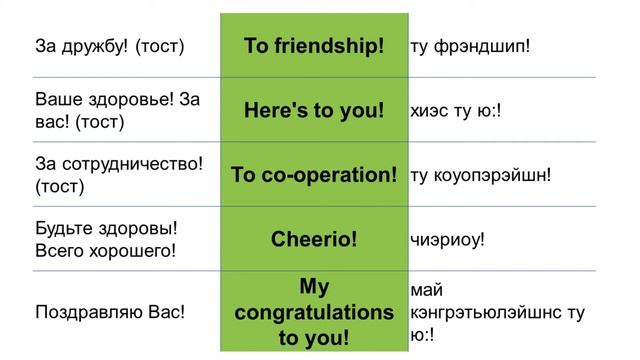 | | | |
|---|---|---|
| За дружбу! (тост) | To friendship! | ту фрэндшип! |
| Ваше здоровье! За вас! (тост) | Here's to you! | хиэс ту ю:! |
| За сотрудничество! (тост) | To co-operation! | ту коуопэрэйшн! |
| Будьте здоровы! Всего хорошего! | Cheerio! | чиэриоу! |
| Поздравляю Вас! | My congratulations to you! | май кэнгрэтьюлэйшнс ту ю:! |